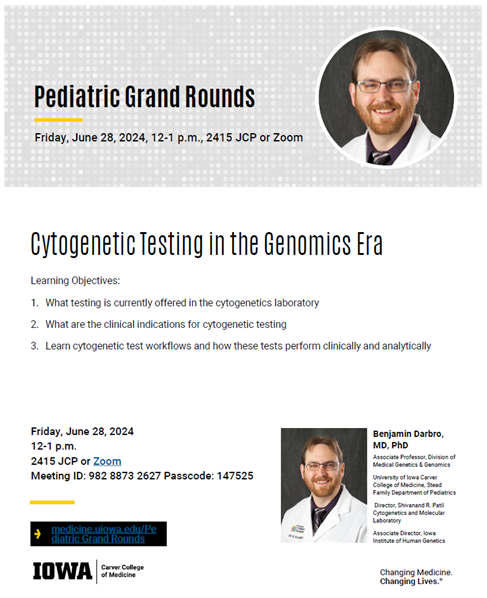 Pediatric Grand Rounds

Friday, June 28, 2024, 12-1 p.m., 2415 JCP or Zoom

Cytogenetic Testing in the Genomics Era

Learning Objectives:

1. What testing is currently offered in the cytogenetics laboratory
2. What are the clinical indications for cytogenetic testing
3. Learn cytogenetic test workflows and how these tests perform clinically and analytically

Friday, June 28, 2024
12-1 p.m.
2415 JCP or Zoom
Meeting ID: 982 8873 2627 Passcode: 147525

medicine.uiowa.edu/Pediatric Grand Rounds

Benjamin Darbro, MD, PhD

Associate Professor, Division of Medical Genetics & Genomics

University of Iowa Carver College of Medicine, Stead Family Department of Pediatrics

Director, Shivanand R. Patil Cytogenetics and Molecular Laboratory

Associate Director, Iowa Institute of Human Genetics

IOWA Carver College of Medicine

Changing Medicine. Changing Lives.®